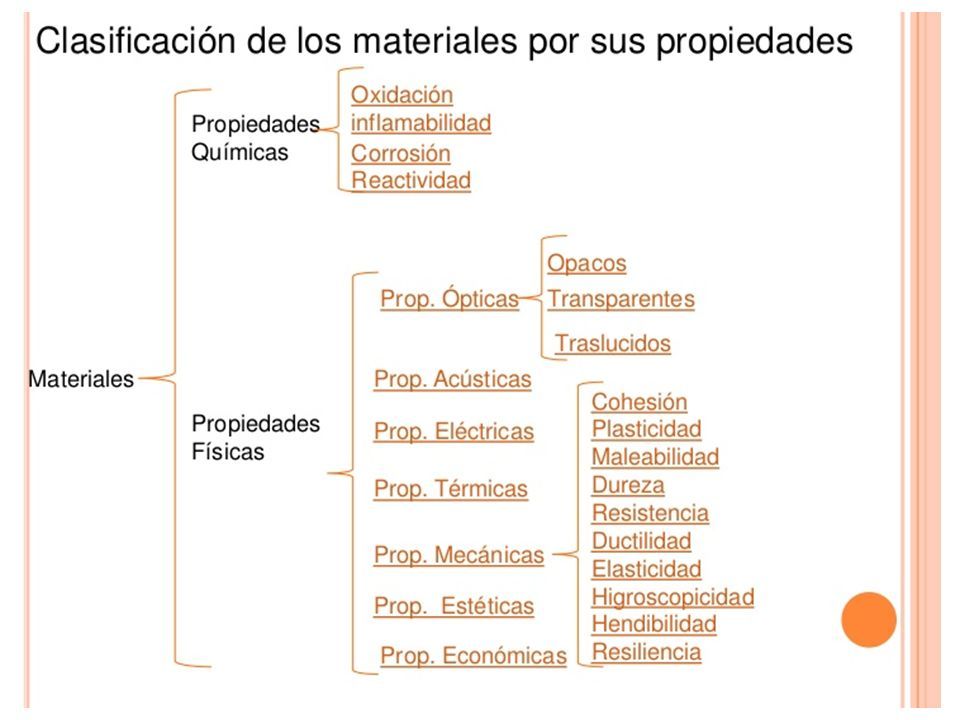 Clasificación de los materiales por sus propiedades

Materiales

Propiedades Químicas

Oxidación
inflamabilidad
Corrosión
Reactividad

Propiedades Físicas

Prop. Ópticas

Opacos
Transparentes
Traslucidos

Prop. Acústicas
Prop. Eléctricas
Prop. Térmicas
Prop. Mecánicas

Cohesión
Plasticidad
Maleabilidad
Dureza
Resistencia
Ductilidad
Elasticidad
Higroscopicidad
Hendibilidad
Resiliencia

Prop. Estéticas
Prop. Económicas